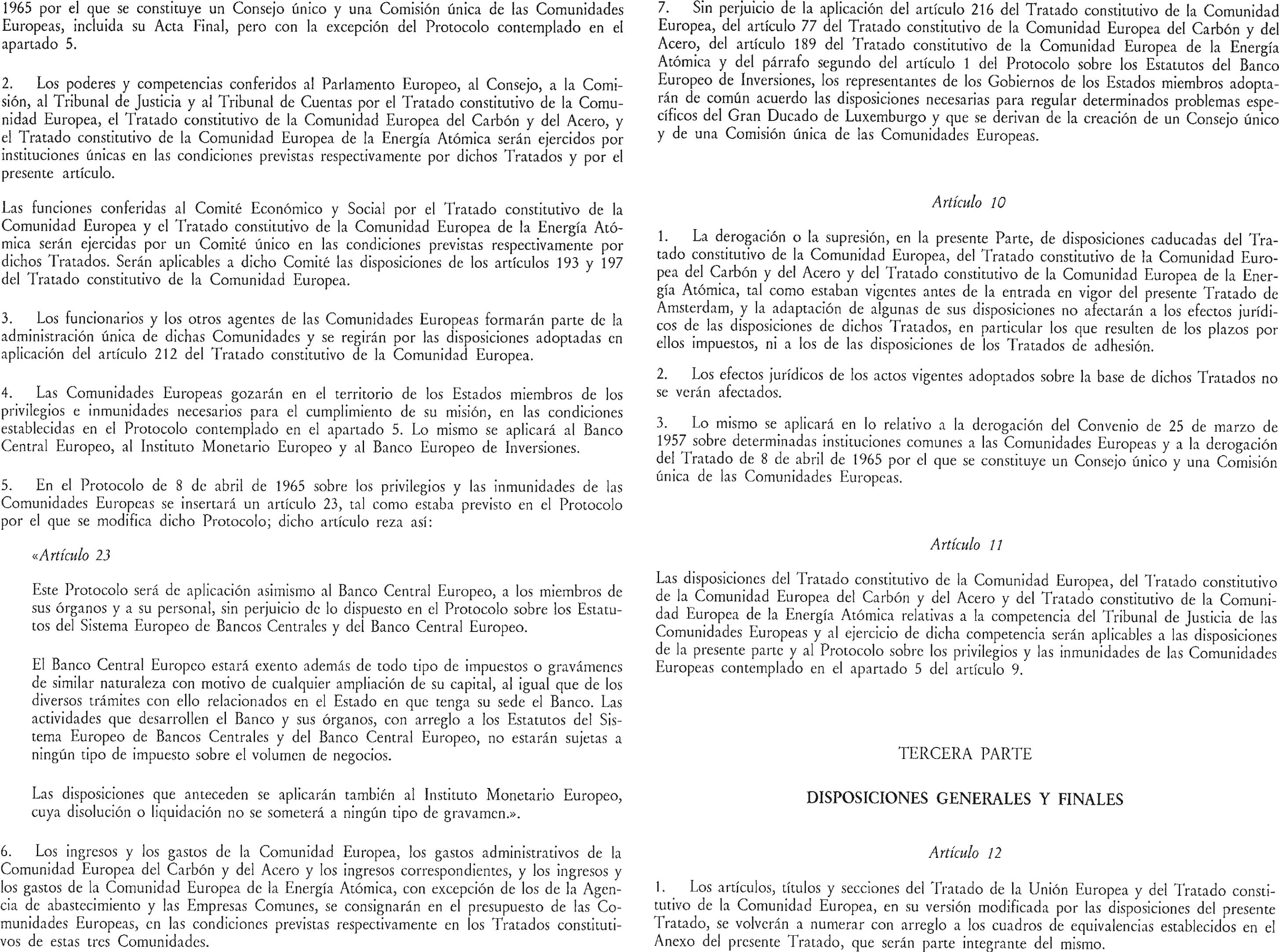 1965 por el que se constituye un Consejo único y una Comisión única de las Comunidades Europeas, incluida su Acta Final, pero con la excepción del Protocolo contemplado en el apartado 5.

2. Los poderes y competencias conferidos al Parlamento Europeo, al Consejo, a la Comisión, al Tribunal de Justicia y al Tribunal de Cuentas por el Tratado constitutivo de la Comunidad Europea, el Tratado constitutivo de la Comunidad Europea del Carbón y del Acero, y el Tratado constitutivo de la Comunidad Europea de la Energía Atómica serán ejercidos por instituciones únicas en las condiciones previstas respectivamente por dichos Tratados y por el presente artículo.

Las funciones conferidas al Comité Económico y Social por el Tratado constitutivo de la Comunidad Europea y el Tratado constitutivo de la Comunidad Europea de la Energía Atómica serán ejercidas por un Comité único en las condiciones previstas respectivamente por dichos Tratados. Serán aplicables a dicho Comité las disposiciones de los artículos 193 y 197 del Tratado constitutivo de la Comunidad Europea.

3. Los funcionarios y los otros agentes de las Comunidades Europeas formarán parte de la administración única de dichas Comunidades y se regirán por las disposiciones adoptadas en aplicación del artículo 212 del Tratado constitutivo de la Comunidad Europea.

4. Las Comunidades Europeas gozarán en el territorio de los Estados miembros de los privilegios e inmunidades necesarios para el cumplimiento de su misión, en las condiciones establecidas en el Protocolo contemplado en el apartado 5. Lo mismo se aplicará al Banco Central Europeo, al Instituto Monetario Europeo y al Banco Europeo de Inversiones.

5. En el Protocolo de 8 de abril de 1965 sobre los privilegios y las inmunidades de las Comunidades Europeas se insertará un artículo 23, tal como estaba previsto en el Protocolo por el que se modifica dicho Protocolo; dicho artículo reza así:

«Artículo 23

Este Protocolo será de aplicación asimismo al Banco Central Europeo, a los miembros de sus órganos y a su personal, sin perjuicio de lo dispuesto en el Protocolo sobre los Estatutos del Sistema Europeo de Bancos Centrales y del Banco Central Europeo.

El Banco Central Europeo estará exento además de todo tipo de impuestos o gravámenes de similar naturaleza con motivo de cualquier ampliación de su capital, al igual que de los diversos trámites con ello relacionados en el Estado en que tenga su sede el Banco. Las actividades que desarrollen el Banco y sus órganos, con arreglo a los Estatutos del Sistema Europeo de Bancos Centrales y del Banco Central Europeo, no estarán sujetas a ningún tipo de impuesto sobre el volumen de negocios.

Las disposiciones que anteceden se aplicarán también al Instituto Monetario Europeo, cuya disolución o liquidación no se someterá a ningún tipo de gravamen.».

6. Los ingresos y los gastos de la Comunidad Europea, los gastos administrativos de la Comunidad Europea del Carbón y del Acero y los ingresos correspondientes, y los ingresos y los gastos de la Comunidad Europea de la Energía Atómica, con excepción de los de la Agencia de abastecimiento y las Empresas Comunes, se consignarán en el presupuesto de las Comunidades Europeas, en las condiciones previstas respectivamente en los Tratados constitutivos de estas tres Comunidades.

7. Sin perjuicio de la aplicación del artículo 216 del Tratado constitutivo de la Comunidad Europea, del artículo 77 del Tratado constitutivo de la Comunidad Europea del Carbón y del Acero, del artículo 189 del Tratado constitutivo de la Comunidad Europea de la Energía Atómica y del párrafo segundo del artículo 1 del Protocolo sobre los Estatutos del Banco Europeo de Inversiones, los representantes de los Gobiernos de los Estados miembros adoptarán de común acuerdo las disposiciones necesarias para regular determinados problemas específicos del Gran Ducado de Luxemburgo y que se derivan de la creación de un Consejo único y de una Comisión única de las Comunidades Europeas.

Artículo 10

1. La derogación o la supresión, en la presente Parte, de disposiciones caducadas del Tratado constitutivo de la Comunidad Europea, del Tratado constitutivo de la Comunidad Europea del Carbón y del Acero y del Tratado constitutivo de la Comunidad Europea de la Energía Atómica, tal como estaban vigentes antes de la entrada en vigor del presente Tratado de Amsterdam, y la adaptación de algunas de sus disposiciones no afectarán a los efectos jurídicos de las disposiciones de dichos Tratados, en particular los que resulten de los plazos por ellos impuestos, ni a los de las disposiciones de los Tratados de adhesión.

2. Los efectos jurídicos de los actos vigentes adoptados sobre la base de dichos Tratados no se verán afectados.

3. Lo mismo se aplicará en lo relativo a la derogación del Convenio de 25 de marzo de 1957 sobre determinadas instituciones comunes a las Comunidades Europeas y a la derogación del Tratado de 8 de abril de 1965 por el que se constituye un Consejo único y una Comisión única de las Comunidades Europeas.

Artículo 11

Las disposiciones del Tratado constitutivo de la Comunidad Europea, del Tratado constitutivo de la Comunidad Europea del Carbón y del Acero y del Tratado constitutivo de la Comunidad Europea de la Energía Atómica relativas a la competencia del Tribunal de Justicia de las Comunidades Europeas y al ejercicio de dicha competencia serán aplicables a las disposiciones de la presente parte y al Protocolo sobre los privilegios y las inmunidades de las Comunidades Europeas contemplado en el apartado 5 del artículo 9.

TERCERA PARTE

DISPOSICIONES GENERALES Y FINALES

Artículo 12

1. Los artículos, títulos y secciones del Tratado de la Unión Europea y del Tratado constitutivo de la Comunidad Europea, en su versión modificada por las disposiciones del presente Tratado, se volverán a numerar con arreglo a los cuadros de equivalencias establecidos en el Anexo del presente Tratado, que serán parte integrante del mismo.